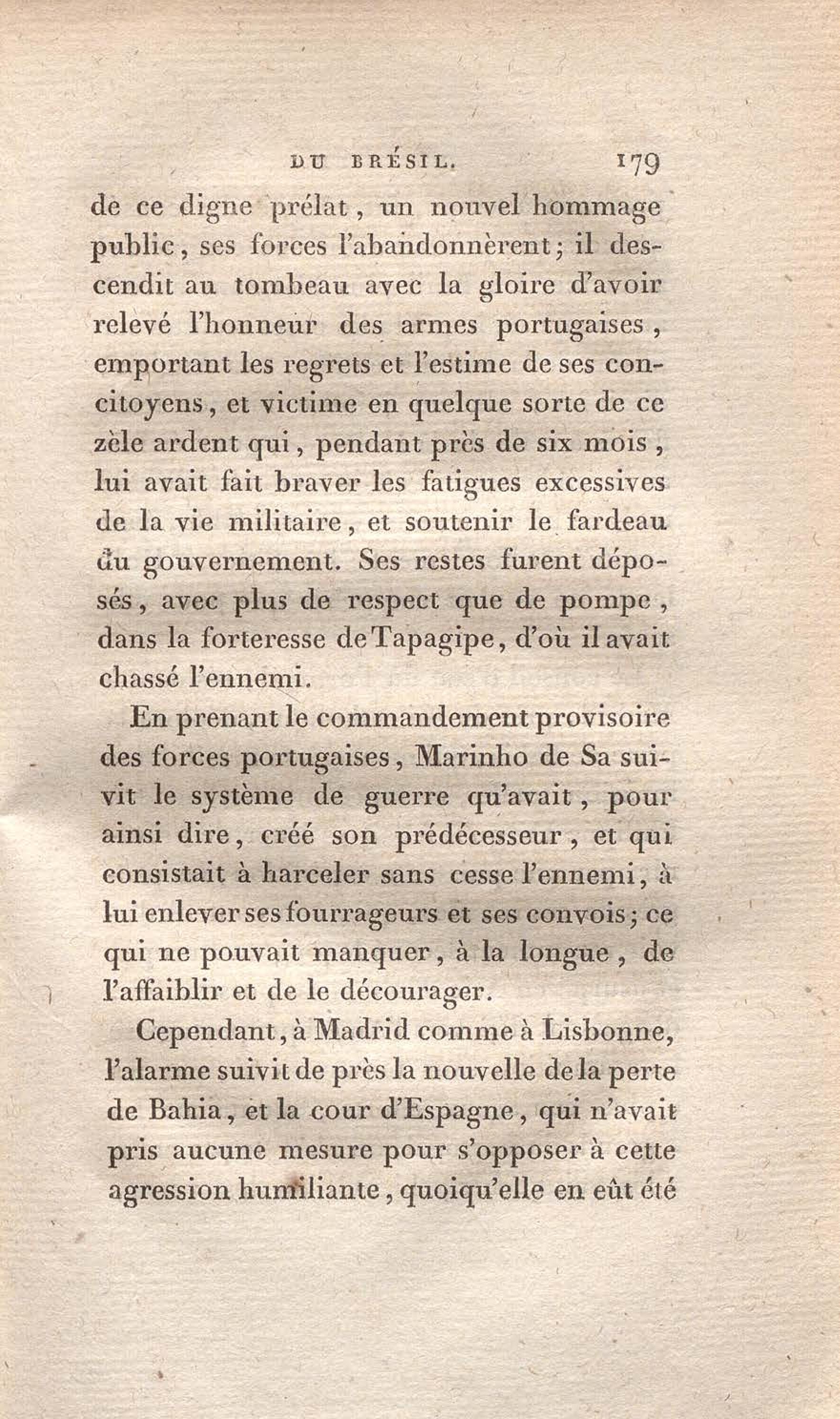 DU BRÉSIL. 179

de ce digne prélat, un nouvel hommage public, ses forces l'abandonnèrent; il descendit au tombeau avec la gloire d'avoir relevé l'honneur des armes portugaises, emportant les regrets et l'estime de ses concitoyens, et victime en quelque sorte de ce zèle ardent qui, pendant près de six mois, lui avait fait braver les fatigues excessives de la vie militaire, et soutenir le fardeau du gouvernement. Ses restes furent déposés, avec plus de respect que de pompe, dans la forteresse de Tapagipe, d'où il avait chassé l'ennemi.

En prenant le commandement provisoire des forces portugaises, Marinho de Sa suivit le système de guerre qu'avait, pour ainsi dire, créé son prédécesseur, et qui consistait à harceler sans cesse l'ennemi, à lui enlever ses fourrageurs et ses convois; ce qui ne pouvait manquer, à la longue, de l'affaiblir et de le décourager.

Cependant, à Madrid comme à Lisbonne, l'alarme suivit de près la nouvelle de la perte de Bahia, et la cour d'Espagne, qui n'avait pris aucune mesure pour s'opposer à cette agression humiliante, quoiqu'elle en eût été